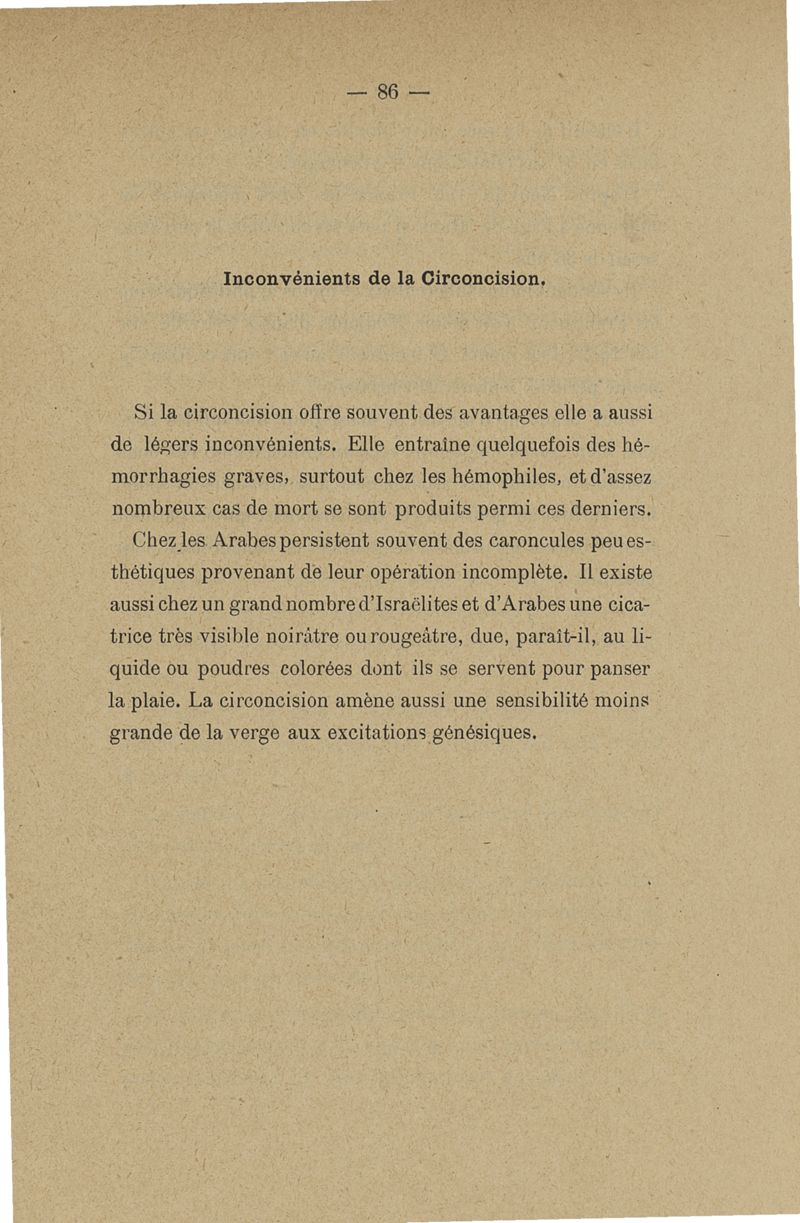 — 86 —

Inconvénients de la Circoncision.

Si la circoncision offre souvent des avantages elle a aussi de légers inconvénients. Elle entraîne quelquefois des hémorrhagies graves, surtout chez les hémophiles, et d'assez nombreux cas de mort se sont produits permi ces derniers.

Chez les Arabes persistent souvent des caroncules peu esthétiques provenant de leur opération incomplète. Il existe aussi chez un grand nombre d'Israëlites et d'Arabes une cicatrice très visible noirâtre ou rougeâtre, due, paraît-il, au liquide ou poudres colorées dont ils se servent pour panser la plaie. La circoncision amène aussi une sensibilité moins grande de la verge aux excitations génésiques.